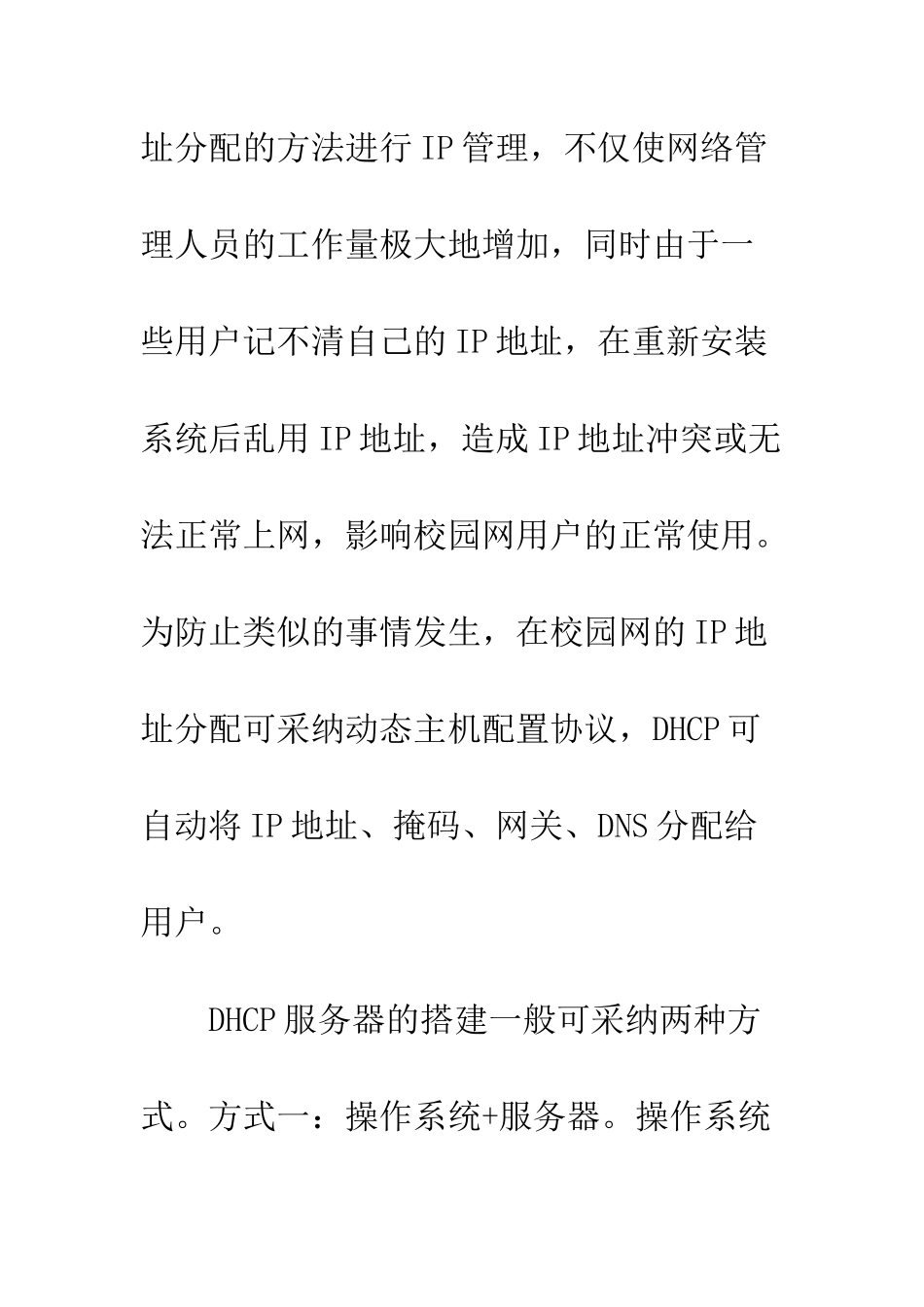 址分配的方法进行IP管理，不仅使网络管理人员的工作量极大地增加，同时由于一些用户记不清自己的IP地址，在重新安装系统后乱用IP地址，造成IP地址冲突或无法正常上网，影响校园网用户的正常使用。为防止类似的事情发生，在校园网的IP地址分配可采纳动态主机配置协议，DHCP可自动将IP地址、掩码、网关、DNS分配给用户。

DHCP服务器的搭建一般可采纳两种方式。方式一：操作系统+服务器。操作系统